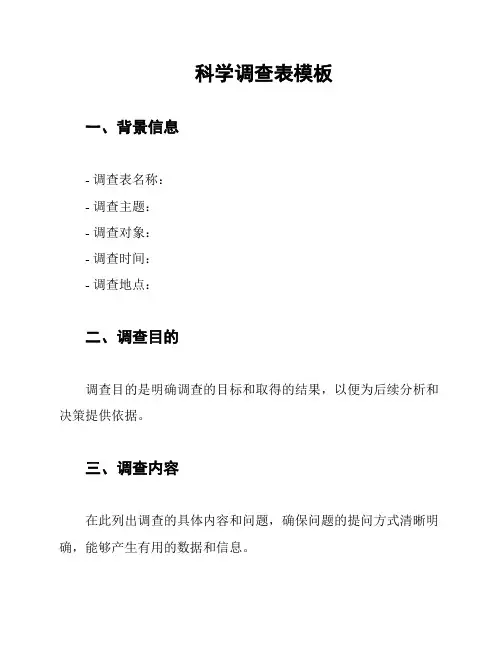 科学调查表模板

一、背景信息

- 调查表名称：
- 调查主题：
- 调查对象：
- 调查时间：
- 调查地点：

二、调查目的

调查目的是明确调查的目标和取得的结果，以便为后续分析和决策提供依据。

三、调查内容

在此列出调查的具体内容和问题，确保问题的提问方式清晰明确，能够产生有用的数据和信息。